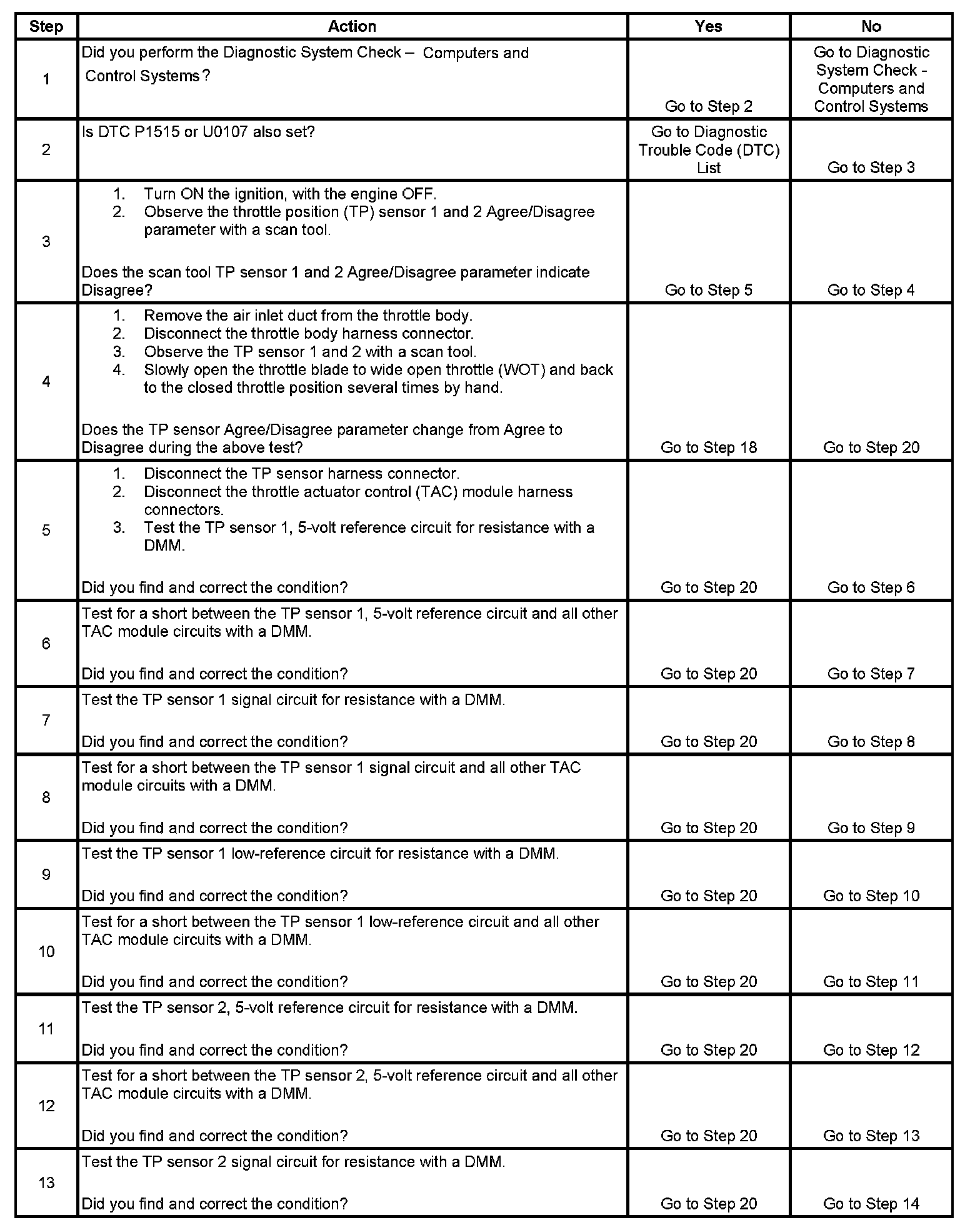 | Step | Action | Yes | No |
|---|---|---|---|
| 1 | Did you perform the Diagnostic System Check – Computers and Control Systems? | Go to Step 2 | Go to Diagnostic System Check - Computers and Control Systems |
| 2 | Is DTC P1515 or U0107 also set? | Go to Diagnostic Trouble Code (DTC) List | Go to Step 3 |
| 3 | 1. Turn ON the ignition, with the engine OFF. 2. Observe the throttle position (TP) sensor 1 and 2 Agree/Disagree parameter with a scan tool. Does the scan tool TP sensor 1 and 2 Agree/Disagree parameter indicate Disagree? | Go to Step 5 | Go to Step 4 |
| 4 | 1. Remove the air inlet duct from the throttle body. 2. Disconnect the throttle body harness connector. 3. Observe the TP sensor 1 and 2 with a scan tool. 4. Slowly open the throttle blade to wide open throttle (WOT) and back to the closed throttle position several times by hand. Does the TP sensor Agree/Disagree parameter change from Agree to Disagree during the above test? | Go to Step 18 | Go to Step 20 |
| 5 | 1. Disconnect the TP sensor harness connector. 2. Disconnect the throttle actuator control (TAC) module harness connectors. 3. Test the TP sensor 1, 5-volt reference circuit for resistance with a DMM. Did you find and correct the condition? | Go to Step 20 | Go to Step 6 |
| 6 | Test for a short between the TP sensor 1, 5-volt reference circuit and all other TAC module circuits with a DMM. Did you find and correct the condition? | Go to Step 20 | Go to Step 7 |
| 7 | Test the TP sensor 1 signal circuit for resistance with a DMM. Did you find and correct the condition? | Go to Step 20 | Go to Step 8 |
| 8 | Test for a short between the TP sensor 1 signal circuit and all other TAC module circuits with a DMM. Did you find and correct the condition? | Go to Step 20 | Go to Step 9 |
| 9 | Test the TP sensor 1 low-reference circuit for resistance with a DMM. Did you find and correct the condition? | Go to Step 20 | Go to Step 10 |
| 10 | Test for a short between the TP sensor 1 low-reference circuit and all other TAC module circuits with a DMM. Did you find and correct the condition? | Go to Step 20 | Go to Step 11 |
| 11 | Test the TP sensor 2, 5-volt reference circuit for resistance with a DMM. Did you find and correct the condition? | Go to Step 20 | Go to Step 12 |
| 12 | Test for a short between the TP sensor 2, 5-volt reference circuit and all other TAC module circuits with a DMM. Did you find and correct the condition? | Go to Step 20 | Go to Step 13 |
| 13 | Test the TP sensor 2 signal circuit for resistance with a DMM. Did you find and correct the condition? | Go to Step 20 | Go to Step 14 |